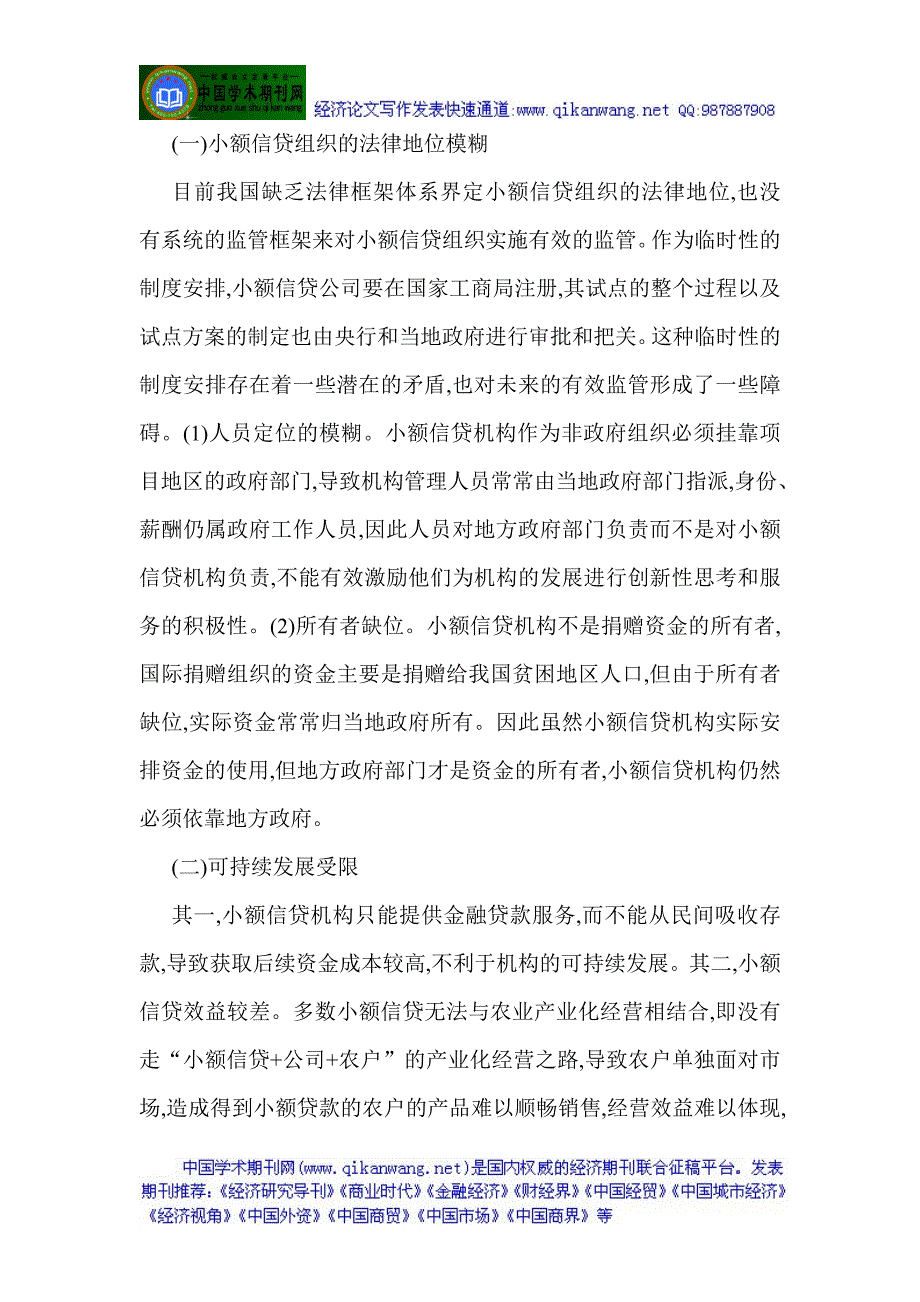 中国学术期刊网

经济论文写作发表快速通道:www.qikanwang.net QQ:987887908

(一)小额信贷组织的法律地位模糊

目前我国缺乏法律框架体系界定小额信贷组织的法律地位,也没有系统的监管框架来对小额信贷组织实施有效的监管。作为临时性的制度安排,小额信贷公司要在国家工商局注册,其试点的整个过程以及试点方案的制定也由央行和当地政府进行审批和把关。这种临时性的制度安排存在着一些潜在的矛盾,也对未来的有效监管形成了一些障碍。(1)人员定位的模糊。小额信贷机构作为非政府组织必须挂靠项目地区的政府部门,导致机构管理人员常常由当地政府部门指派,身份、薪酬仍属政府工作人员,因此人员对地方政府部门负责而不是对小额信贷机构负责,不能有效激励他们为机构的发展进行创新性思考和服务的积极性。(2)所有者缺位。小额信贷机构不是捐赠资金的所有者,国际捐赠组织的资金主要是捐赠给我国贫困地区人口,但由于所有者缺位,实际资金常常归当地政府所有。因此虽然小额信贷机构实际安排资金的使用,但地方政府部门才是资金的所有者,小额信贷机构仍然必须依靠地方政府。

(二)可持续发展受限

其一,小额信贷机构只能提供金融贷款服务,而不能从民间吸收存款,导致获取后续资金成本较高,不利于机构的可持续发展。其二,小额信贷效益较差。多数小额信贷无法与农业产业化经营相结合,即没有走“小额信贷+公司+农户”的产业化经营之路,导致农户单独面对市场,造成得到小额贷款的农户的产品难以顺畅销售,经营效益难以体现,

中国学术期刊网(www.qikanwang.net)是国内权威的经济期刊联合征稿平台。发表期刊推荐:《经济研究导刊》《商业时代》《金融经济》《财经界》《中国经贸》《中国城市经济》《经济视角》《中国外资》《中国商贸》《中国市场》《中国商界》等